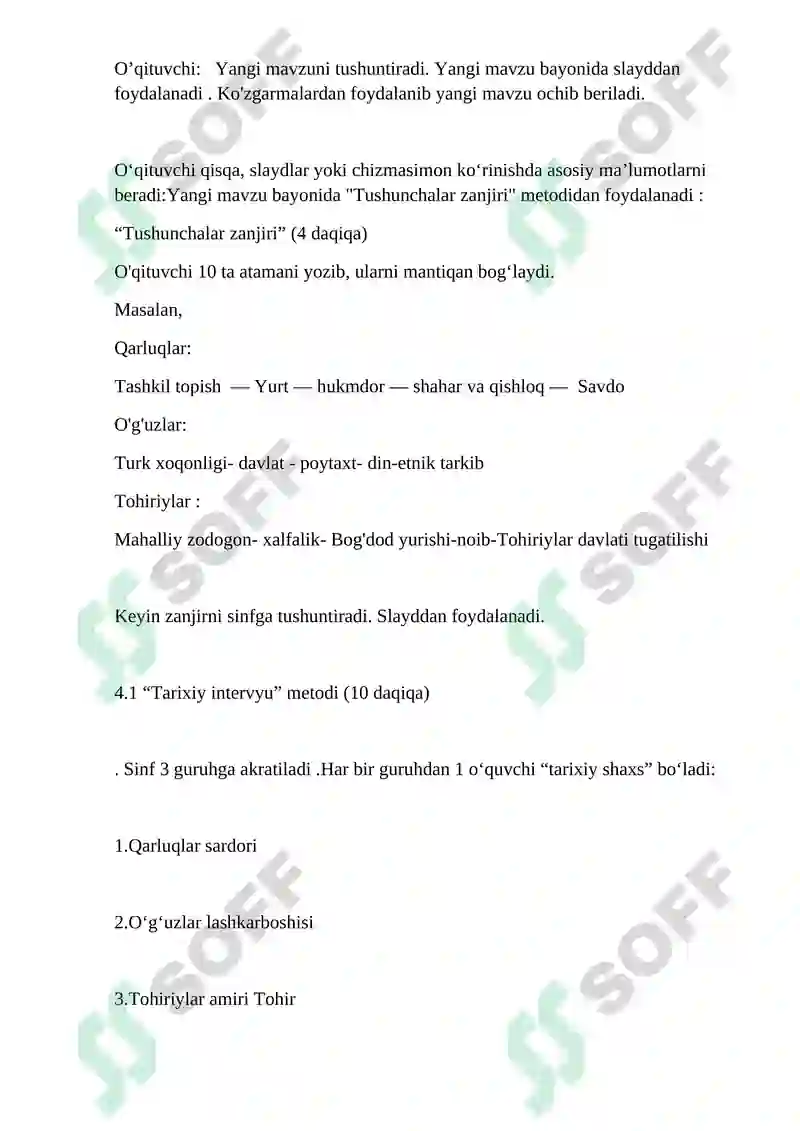 O’qituvchi: Yangi mavzuni tushuntiradi. Yangi mavzu bayonida slayddan foydalanadi . Ko'zgarmalardan foydalanib yangi mavzu ochib beriladi.

O‘qituvchi qisqa, slaydlar yoki chizmasimon ko‘rinishda asosiy ma’lumotlarni beradi:Yangi mavzu bayonida "Tushunchalar zanjiri" metodidan foydalanadi :

“Tushunchalar zanjiri” (4 daqiqa)

O'qituvchi 10 ta atamani yozib, ularni mantiqan bog‘laydi.

Masalan,

Qarluqlar:

Tashkil topish — Yurt — hukmdor — shahar va qishloq — Savdo

O'g'uzlar:

Turk xoqonligi- davlat - poytaxt- din-etnik tarkib

Tohiriylar :

Mahalliy zodogon- xalfalik- Bog'dod yurishi-noib-Tohiriylar davlati tugatilishi

Keyin zanjirni sinfga tushuntiradi. Slayddan foydalanadi.

4.1 “Tarixiy intervyu” metodi (10 daqiqa)

. Sinf 3 guruhga akratiladi .Har bir guruhdan 1 o‘quvchi “tarixiy shaxs” bo‘ladi:

1.Qarluqlar sardori

2.O‘g‘uzlar lashkarboshisi

3.Tohiriylar amiri Tohir

SOFF SOFF SOFF SOFF SOFF SOFF